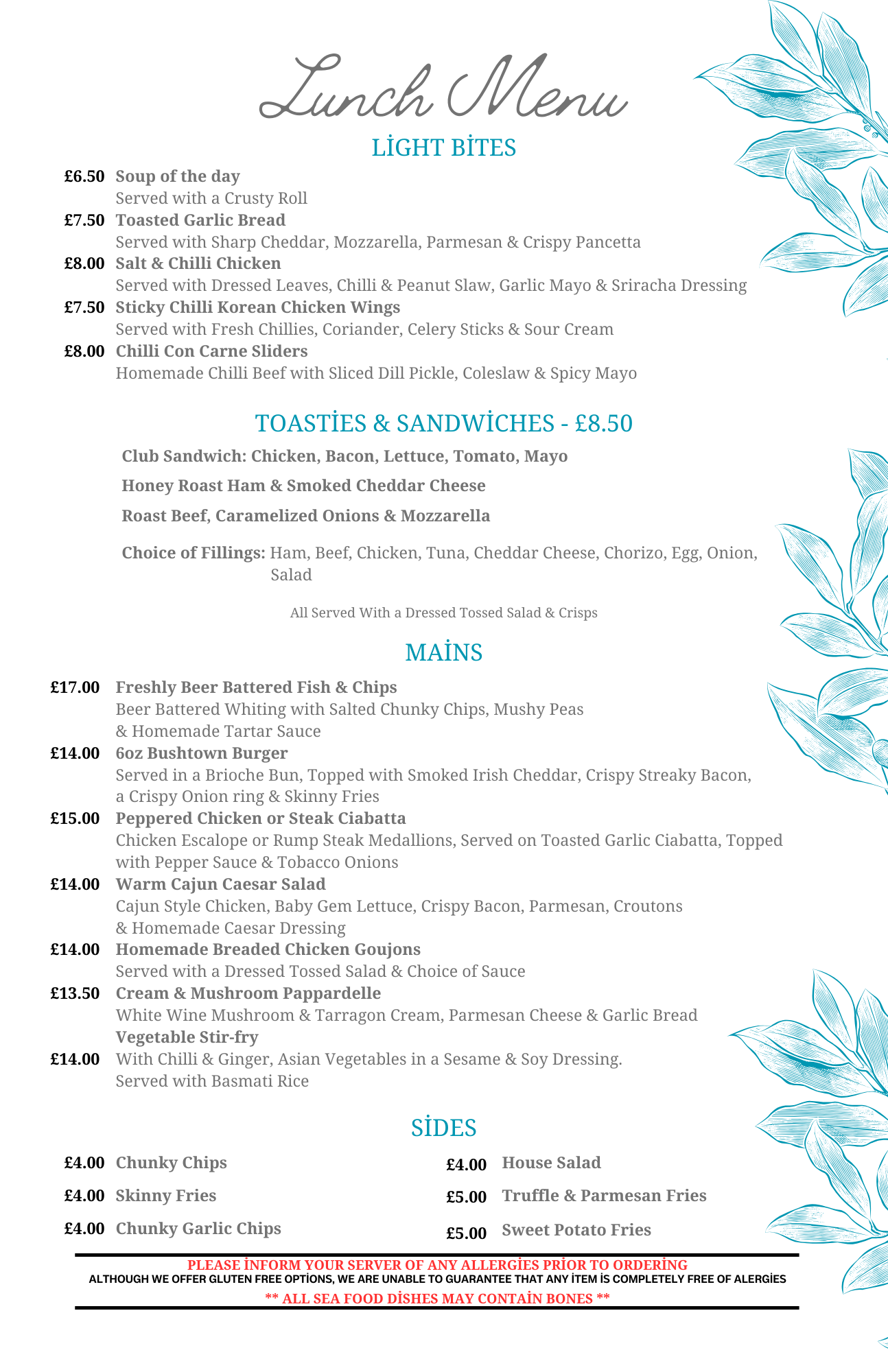 Lunch Menu

LİGHT BİTES

£6.50 Soup of the day
Served with a Crusty Roll

£7.50 Toasted Garlic Bread
Served with Sharp Cheddar, Mozzarella, Parmesan & Crispy Pancetta

£8.00 Salt & Chilli Chicken
Served with Dressed Leaves, Chilli & Peanut Slaw, Garlic Mayo & Sriracha Dressing

£7.50 Sticky Chilli Korean Chicken Wings
Served with Fresh Chillies, Coriander, Celery Sticks & Sour Cream

£8.00 Chilli Con Carne Sliders
Homemade Chilli Beef with Sliced Dill Pickle, Coleslaw & Spicy Mayo

TOASTİES & SANDWİCHES - £8.50

Club Sandwich: Chicken, Bacon, Lettuce, Tomato, Mayo

Honey Roast Ham & Smoked Cheddar Cheese

Roast Beef, Caramelized Onions & Mozzarella

Choice of Fillings: Ham, Beef, Chicken, Tuna, Cheddar Cheese, Chorizo, Egg, Onion, Salad

All Served With a Dressed Tossed Salad & Crisps

MAİNS

£17.00 Freshly Beer Battered Fish & Chips
Beer Battered Whiting with Salted Chunky Chips, Mushy Peas & Homemade Tartar Sauce

£14.00 6oz Bushtown Burger
Served in a Brioche Bun, Topped with Smoked Irish Cheddar, Crispy Streaky Bacon, a Crispy Onion ring & Skinny Fries

£15.00 Peppered Chicken or Steak Ciabatta
Chicken Escalope or Rump Steak Medallions, Served on Toasted Garlic Ciabatta, Topped with Pepper Sauce & Tobacco Onions

£14.00 Warm Cajun Caesar Salad
Cajun Style Chicken, Baby Gem Lettuce, Crispy Bacon, Parmesan, Croutons & Homemade Caesar Dressing

£14.00 Homemade Breaded Chicken Goujons
Served with a Dressed Tossed Salad & Choice of Sauce

£13.50 Cream & Mushroom Pappardelle
White Wine Mushroom & Tarragon Cream, Parmesan Cheese & Garlic Bread

Vegetable Stir-fry
£14.00 With Chilli & Ginger, Asian Vegetables in a Sesame & Soy Dressing. Served with Basmati Rice

SİDES

£4.00 Chunky Chips
£4.00 Skinny Fries
£4.00 Chunky Garlic Chips

£4.00 House Salad
£5.00 Truffle & Parmesan Fries
£5.00 Sweet Potato Fries

PLEASE İNFORM YOUR SERVER OF ANY ALLERGİES PRİOR TO ORDERİNG
ALTHOUGH WE OFFER GLUTEN FREE OPTİONS, WE ARE UNABLE TO GUARANTEE THAT ANY İTEM İS COMPLETELY FREE OF ALERGİES
** ALL SEA FOOD DİSHES MAY CONTAİN BONES **